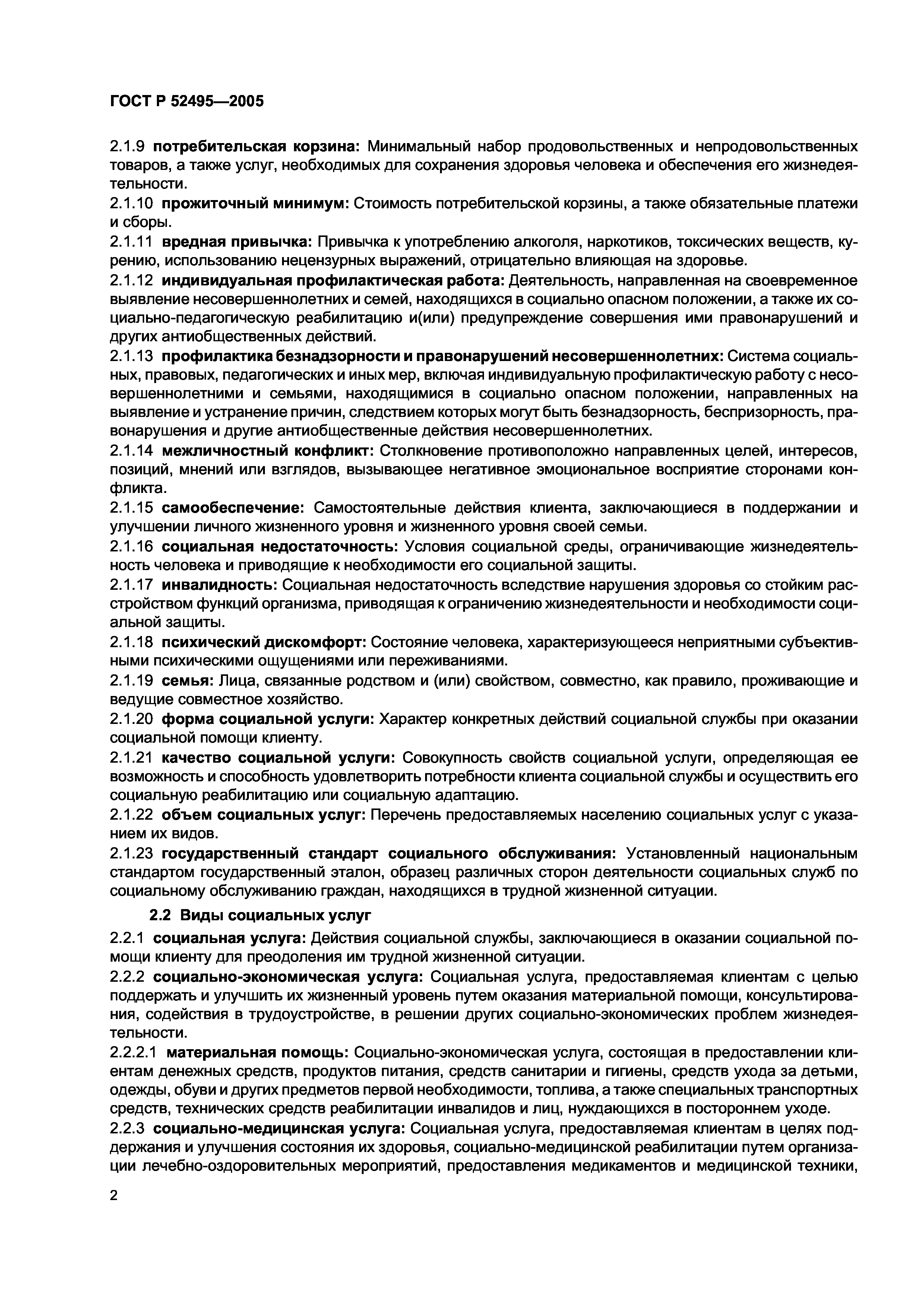 ГОСТ Р 52495—2005

2.1.9 потребительская корзина: Минимальный набор продовольственных и непродовольственных товаров, а также услуг, необходимых для сохранения здоровья человека и обеспечения его жизнедеятельности.

2.1.10 прожиточный минимум: Стоимость потребительской корзины, а также обязательные платежи и сборы.

2.1.11 вредная привычка: Привычка к употреблению алкоголя, наркотиков, токсических веществ, курению, использованию нецензурных выражений, отрицательно влияющая на здоровье.

2.1.12 индивидуальная профилактическая работа: Деятельность, направленная на своевременное выявление несовершеннолетних и семей, находящихся в социально опасном положении, а также их социально-педагогическую реабилитацию и(или) предупреждение совершения ими правонарушений и других антиобщественных действий.

2.1.13 профилактика безнадзорности и правонарушений несовершеннолетних: Система социальных, правовых, педагогических и иных мер, включая индивидуальную профилактическую работу с несовершеннолетними и семьями, находящимися в социально опасном положении, направленных на выявление и устранение причин, следствием которых могут быть безнадзорность, беспризорность, правонарушения и другие антиобщественные действия несовершеннолетних.

2.1.14 межличностный конфликт: Столкновение противоположно направленных целей, интересов, позиций, мнений или взглядов, вызывающее негативное эмоциональное восприятие сторонами конфликта.

2.1.15 самообеспечение: Самостоятельные действия клиента, заключающиеся в поддержании и улучшении личного жизненного уровня и жизненного уровня своей семьи.

2.1.16 социальная недостаточность: Условия социальной среды, ограничивающие жизнедеятельность человека и приводящие к необходимости его социальной защиты.

2.1.17 инвалидность: Социальная недостаточность вследствие нарушения здоровья со стойким расстройством функций организма, приводящая к ограничению жизнедеятельности и необходимости социальной защиты.

2.1.18 психический дискомфорт: Состояние человека, характеризующееся неприятными субъективными психическими ощущениями или переживаниями.

2.1.19 семья: Лица, связанные родством и (или) свойством, совместно, как правило, проживающие и ведущие совместное хозяйство.

2.1.20 форма социальной услуги: Характер конкретных действий социальной службы при оказании социальной помощи клиенту.

2.1.21 качество социальной услуги: Совокупность свойств социальной услуги, определяющая ее возможность и способность удовлетворить потребности клиента социальной службы и осуществить его социальную реабилитацию или социальную адаптацию.

2.1.22 объем социальных услуг: Перечень предоставляемых населению социальных услуг с указанием их видов.

2.1.23 государственный стандарт социального обслуживания: Установленный национальным стандартом государственный эталон, образец различных сторон деятельности социальных служб по социальному обслуживанию граждан, находящихся в трудной жизненной ситуации.

2.2 Виды социальных услуг

2.2.1 социальная услуга: Действия социальной службы, заключающиеся в оказании социальной помощи клиенту для преодоления им трудной жизненной ситуации.

2.2.2 социально-экономическая услуга: Социальная услуга, предоставляемая клиентам с целью поддержать и улучшить их жизненный уровень путем оказания материальной помощи, консультирования, содействия в трудоустройстве, в решении других социально-экономических проблем жизнедеятельности.

2.2.2.1 материальная помощь: Социально-экономическая услуга, состоящая в предоставлении клиентам денежных средств, продуктов питания, средств санитарии и гигиены, средств ухода за детьми, одежды, обуви и других предметов первой необходимости, топлива, а также специальных транспортных средств, технических средств реабилитации инвалидов и лиц, нуждающихся в постороннем уходе.

2.2.3 социально-медицинская услуга: Социальная услуга, предоставляемая клиентам в целях поддержания и улучшения состояния их здоровья, социально-медицинской реабилитации путем организации лечебно-оздоровительных мероприятий, предоставления медикаментов и медицинской техники,

2